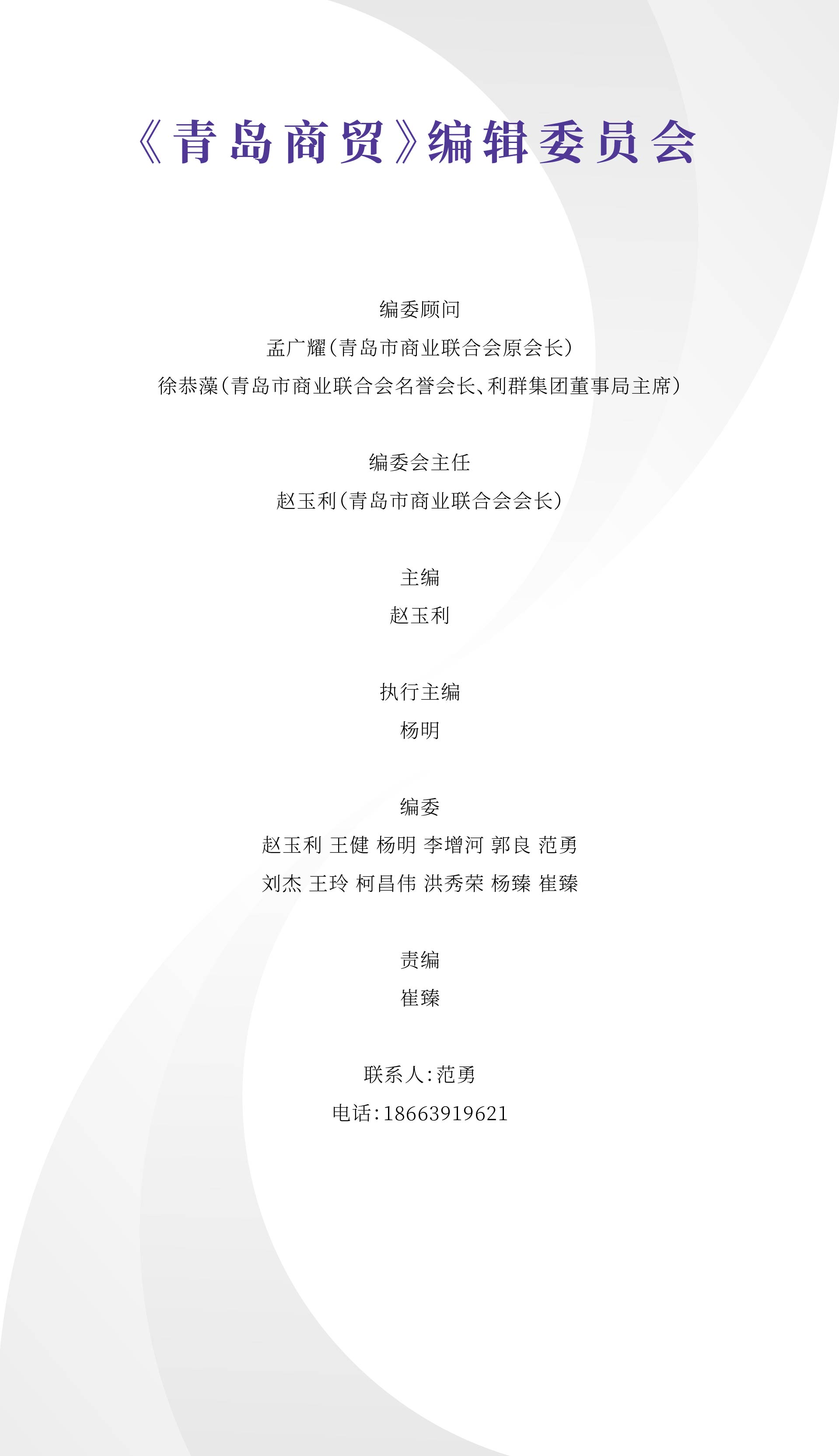 《青岛商贸》编辑委员会

编委顾问
孟广耀（青岛市商业联合会原会长）
徐恭藻（青岛市商业联合会名誉会长、利群集团董事局主席）

编委会主任
赵玉利（青岛市商业联合会会长）

主编
赵玉利

执行主编
杨明

编委
赵玉利 王健 杨明 李增河 郭良 范勇
刘杰 王玲 柯昌伟 洪秀荣 杨臻 崔臻

责编
崔臻

联系人：范勇
电话：18663919621